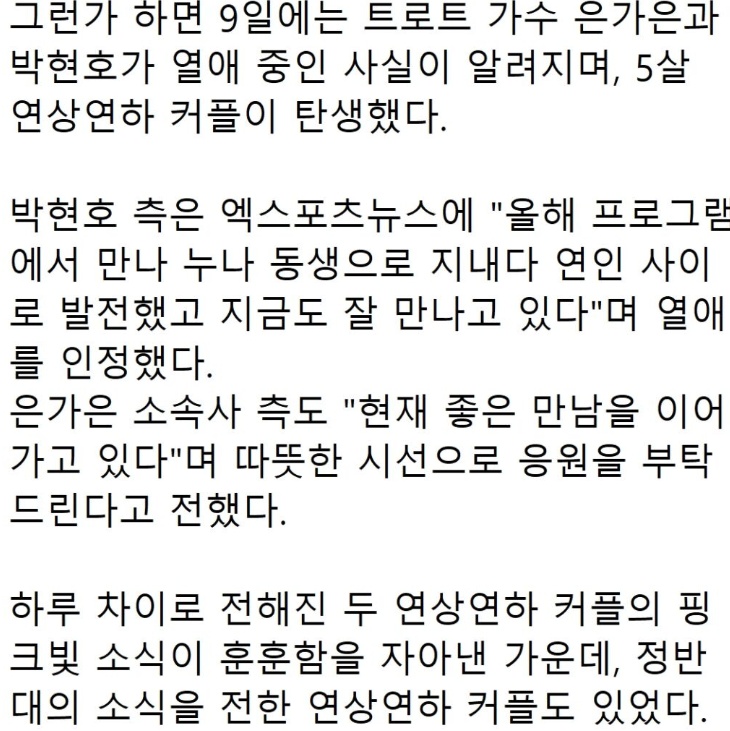 그런가 하면 9일에는 트로트 가수 은가은과 박현호가 열애 중인 사실이 알려지며, 5살 연상연하 커플이 탄생했다.

박현호 측은 엑스포츠뉴스에 "올해 프로그램에서 만나 누나 동생으로 지내다 연인 사이로 발전했고 지금도 잘 만나고 있다"며 열애를 인정했다.
은가은 소속사 측도 "현재 좋은 만남을 이어가고 있다"며 따뜻한 시선으로 응원을 부탁드린다고 전했다.

하루 차이로 전해진 두 연상연하 커플의 핑크빛 소식이 훈훈함을 자아낸 가운데, 정반대의 소식을 전한 연상연하 커플도 있었다.